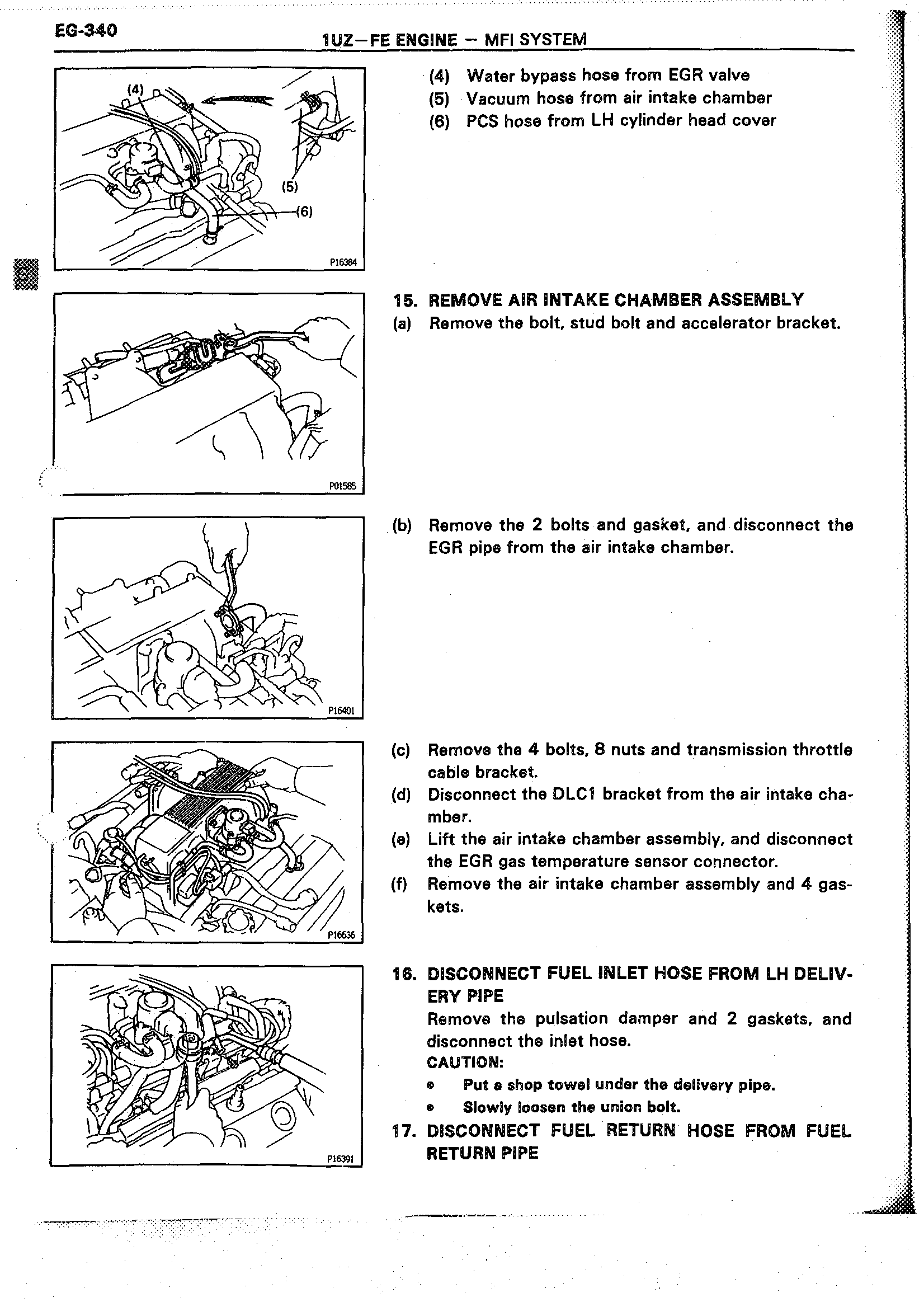 EG-340

1UZ–FE ENGINE – MFI SYSTEM

(4)

(5)

(6)

P16384

(4) Water bypass hose from EGR valve
(5) Vacuum hose from air intake chamber
(6) PCS hose from LH cylinder head cover

P01585

15. REMOVE AIR INTAKE CHAMBER ASSEMBLY
(a) Remove the bolt, stud bolt and accelerator bracket.

P16401

(b) Remove the 2 bolts and gasket, and disconnect the EGR pipe from the air intake chamber.

P16636

(c) Remove the 4 bolts, 8 nuts and transmission throttle cable bracket.
(d) Disconnect the DLC1 bracket from the air intake chamber.
(e) Lift the air intake chamber assembly, and disconnect the EGR gas temperature sensor connector.
(f) Remove the air intake chamber assembly and 4 gaskets.

P16391

16. DISCONNECT FUEL INLET HOSE FROM LH DELIVERY PIPE
Remove the pulsation damper and 2 gaskets, and disconnect the inlet hose.
CAUTION:
• Put a shop towel under the delivery pipe.
• Slowly loosen the union bolt.
17. DISCONNECT FUEL RETURN HOSE FROM FUEL RETURN PIPE